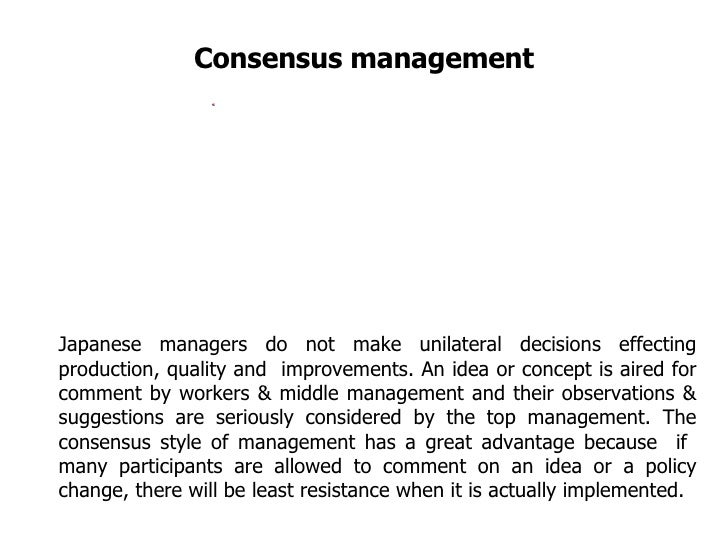 Consensus management

Japanese managers do not make unilateral decisions effecting production, quality and improvements. An idea or concept is aired for comment by workers & middle management and their observations & suggestions are seriously considered by the top management. The consensus style of management has a great advantage because if many participants are allowed to comment on an idea or a policy change, there will be least resistance when it is actually implemented.